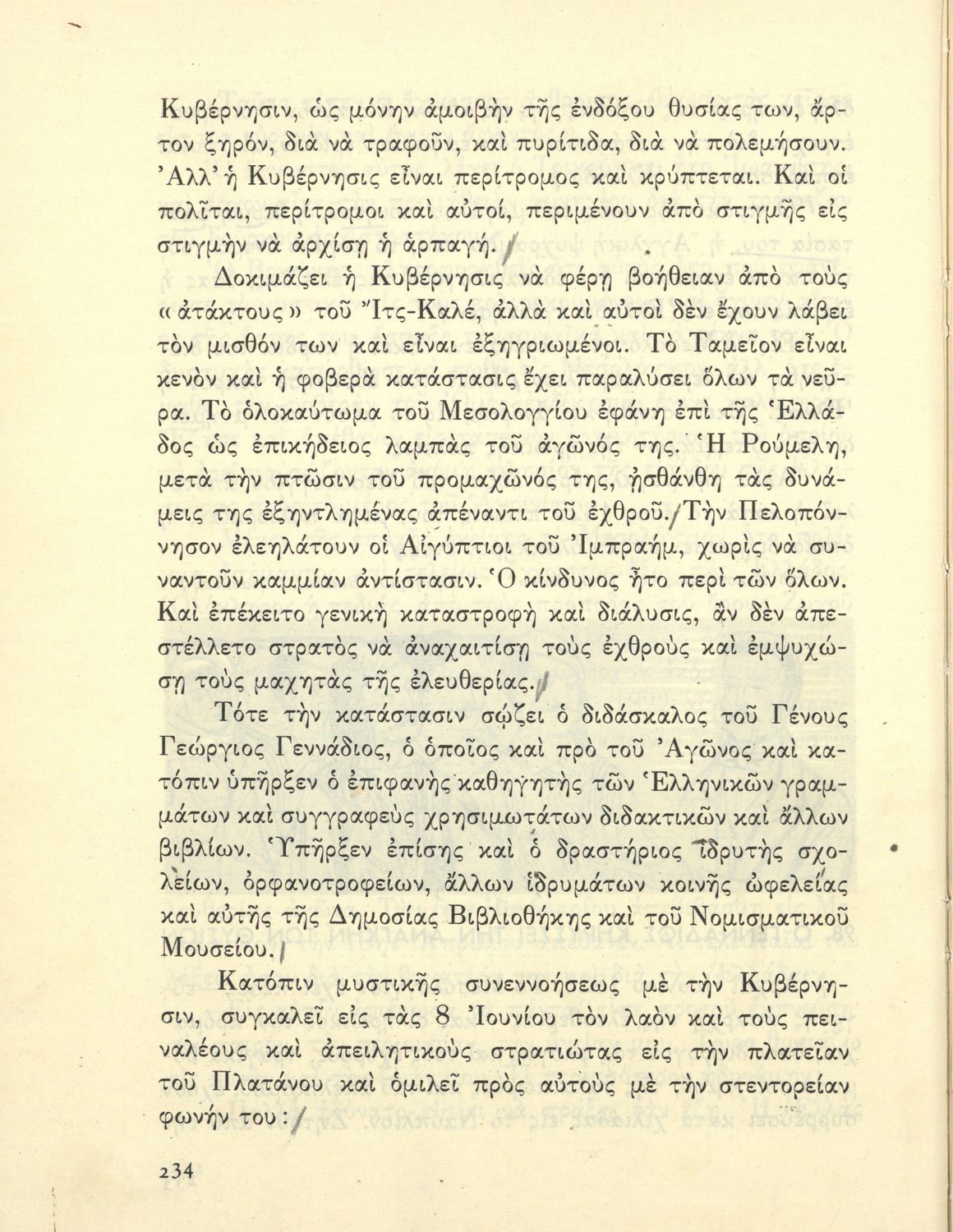 Κυβέρνησιν, ὡς μόνην ἀμοιβὴν τῆς ἐνδόξου θυσίας των, ἄρτον ξηρόν, διὰ νὰ τραφοῦν, καὶ πυρίτιδα, διὰ νὰ πολεμήσουν. Ἀλλ' ἡ Κυβέρνησις εἶναι περίτρομος καὶ κρύπτεται. Καὶ οἱ πολῖται, περίτρομοι καὶ αὐτοί, περιμένουν ἀπὸ στιγμῆς εἰς στιγμὴν νὰ ἀρχίσῃ ἡ ἁρπαγή.

Δοκιμάζει ἡ Κυβέρνησις νὰ φέρῃ βοήθειαν ἀπὸ τοὺς «ἀτάκτους» τοῦ Ἴτς-Καλέ, ἀλλὰ καὶ αὐτοὶ δὲν ἔχουν λάβει τὸν μισθόν των καὶ εἶναι ἐξηγριωμένοι. Τὸ Ταμεῖον εἶναι κενὸν καὶ ἡ φοβερὰ κατάστασις ἔχει παραλύσει ὅλων τὰ νεῦρα. Τὸ ὁλοκαύτωμα τοῦ Μεσολογγίου ἐφάνη ἐπὶ τῆς Ἑλλάδος ὡς ἐπικήδειος λαμπὰς τοῦ ἀγῶνός της. Ἡ Ρούμελη, μετὰ τὴν πτῶσιν τοῦ προμαχῶνός της, ᾐσθάνθη τὰς δυνάμεις της ἐξηντλημένας ἀπέναντι τοῦ ἐχθροῦ. Τὴν Πελοπόννησον ἐλεηλάτουν οἱ Αἰγύπτιοι τοῦ Ἰμπραήμ, χωρὶς νὰ συναντοῦν καμμίαν ἀντίστασιν. Ὁ κίνδυνος ἦτο περὶ τῶν ὅλων. Καὶ ἐπέκειτο γενικὴ καταστροφὴ καὶ διάλυσις, ἂν δὲν ἀπεστέλλετο στρατὸς νὰ ἀναχαιτίσῃ τοὺς ἐχθροὺς καὶ ἐμψυχώσῃ τοὺς μαχητὰς τῆς ἐλευθερίας.

Τότε τὴν κατάστασιν σῴζει ὁ διδάσκαλος τοῦ Γένους Γεώργιος Γεννάδιος, ὁ ὁποῖος καὶ πρὸ τοῦ Ἀγῶνος καὶ κατόπιν ὑπῆρξεν ὁ ἐπιφανὴς καθηγητὴς τῶν Ἑλληνικῶν γραμμάτων καὶ συγγραφεὺς χρησιμωτάτων διδακτικῶν καὶ ἄλλων βιβλίων. Ὑπῆρξεν ἐπίσης καὶ ὁ δραστήριος ἱδρυτὴς σχολείων, ὀρφανοτροφείων, ἄλλων ἱδρυμάτων κοινῆς ὠφελείας καὶ αὐτῆς τῆς Δημοσίας Βιβλιοθήκης καὶ τοῦ Νομισματικοῦ Μουσείου.

Κατόπιν μυστικῆς συνεννοήσεως μὲ τὴν Κυβέρνησιν, συγκαλεῖ εἰς τὰς 8 Ἰουνίου τὸν λαὸν καὶ τοὺς πειναλέους καὶ ἀπειλητικοὺς στρατιώτας εἰς τὴν πλατεῖαν τοῦ Πλατάνου καὶ ὁμιλεῖ πρὸς αὐτοὺς μὲ τὴν στεντορείαν φωνήν του:

234